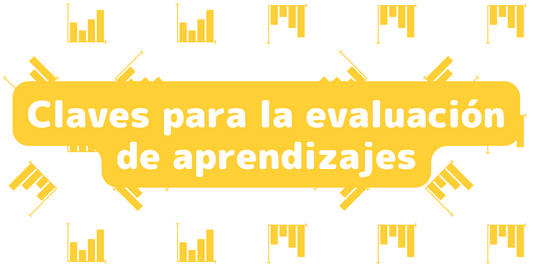 Claves para la evaluación de aprendizajes